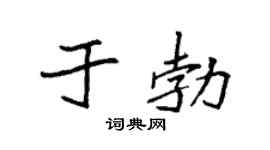 于勃

词典网